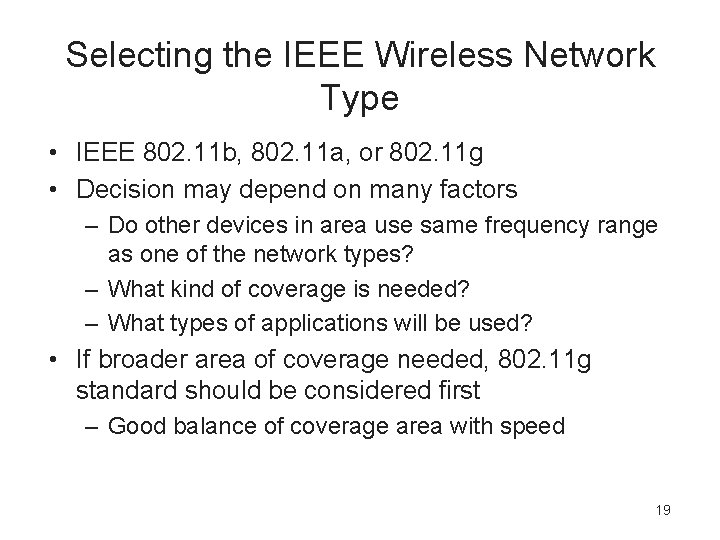 Selecting the IEEE Wireless Network Type

• IEEE 802.11b, 802.11a, or 802.11g
• Decision may depend on many factors
– Do other devices in area use same frequency range as one of the network types?
– What kind of coverage is needed?
– What types of applications will be used?
• If broader area of coverage needed, 802.11g standard should be considered first
– Good balance of coverage area with speed

19